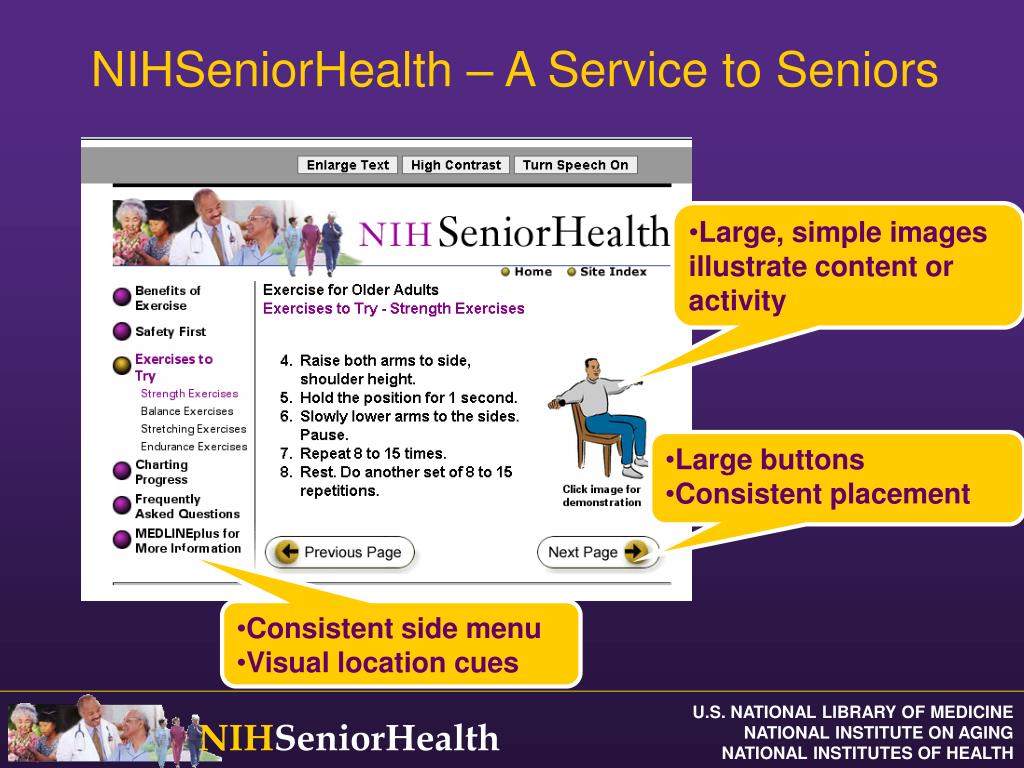 NIHSeniorHealth – A Service to Seniors

Enlarge Text High Contrast Turn Speech On

NIH SeniorHealth

Home Site Index

Benefits of Exercise

Safety First

Exercises to Try

Strength Exercises

Balance Exercises

Stretching Exercises

Endurance Exercises

Charting Progress

Frequently Asked Questions

MEDLINEplus for More Information

Exercise for Older Adults

Exercises to Try - Strength Exercises

4. Raise both arms to side, shoulder height.
5. Hold the position for 1 second.
6. Slowly lower arms to the sides. Pause.
7. Repeat 8 to 15 times.
8. Rest. Do another set of 8 to 15 repetitions.

Click image for demonstration

Previous Page

Next Page

•Large, simple images illustrate content or activity

•Large buttons
•Consistent placement

•Consistent side menu
•Visual location cues

NIHSeniorHealth

U.S. NATIONAL LIBRARY OF MEDICINE
NATIONAL INSTITUTE ON AGING
NATIONAL INSTITUTES OF HEALTH